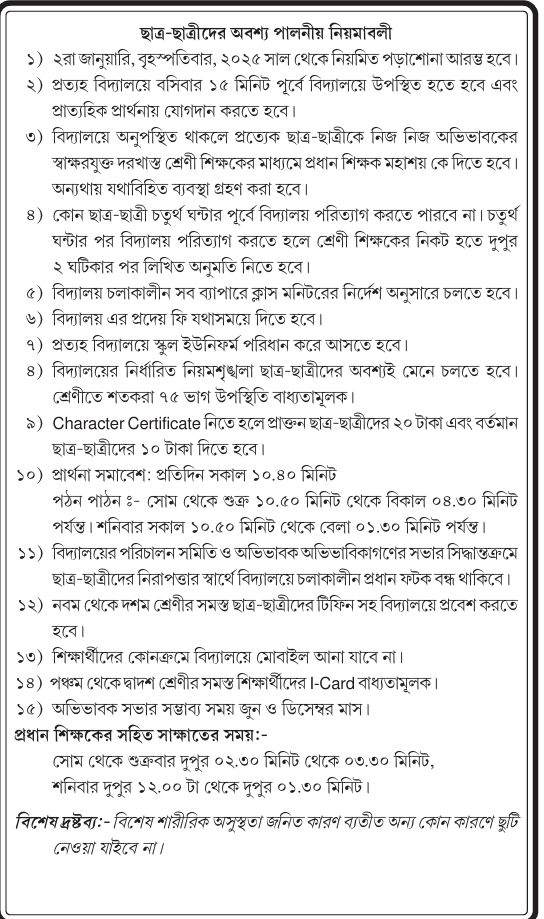 ছাত্র-ছাত্রীদের অবশ্য পালনীয় নিয়মাবলী

১) ২রা জানুয়ারি, বৃহস্পতিবার, ২০২৫ সাল থেকে নিয়মিত পড়াশোনা আরম্ভ হবে।

২) প্রত্যহ বিদ্যালয়ে বসিবার ১৫ মিনিট পূর্বে বিদ্যালয়ে উপস্থিত হতে হবে এবং প্রাত্যহিক প্রার্থনায় যোগদান করতে হবে।

৩) বিদ্যালয়ে অনুপস্থিত থাকলে প্রত্যেক ছাত্র-ছাত্রীকে নিজ নিজ অভিভাবকের স্বাক্ষরযুক্ত দরখাস্ত শ্রেণী শিক্ষকের মাধ্যমে প্রধান শিক্ষক মহাশয় কে দিতে হবে। অন্যথায় যথাবিহিত ব্যবস্থা গ্রহণ করা হবে।

৪) কোন ছাত্র-ছাত্রী চতুর্থ ঘন্টার পূর্বে বিদ্যালয় পরিত্যাগ করতে পারবে না। চতুর্থ ঘন্টার পর বিদ্যালয় পরিত্যাগ করতে হলে শ্রেণী শিক্ষকের নিকট হতে দুপুর ২ ঘটিকার পর লিখিত অনুমতি নিতে হবে।

৫) বিদ্যালয় চলাকালীন সব ব্যাপারে ক্লাস মনিটরের নির্দেশ অনুসারে চলতে হবে।

৬) বিদ্যালয় এর প্রদেয় ফি যথাসময়ে দিতে হবে।

৭) প্রত্যহ বিদ্যালয়ে স্কুল ইউনিফর্ম পরিধান করে আসতে হবে।

৪) বিদ্যালয়ের নির্ধারিত নিয়মশৃঙ্খলা ছাত্র-ছাত্রীদের অবশ্যই মেনে চলতে হবে। শ্রেণীতে শতকরা ৭৫ ভাগ উপস্থিতি বাধ্যতামূলক।

৯) Character Certificate নিতে হলে প্রাক্তন ছাত্র-ছাত্রীদের ২০ টাকা এবং বর্তমান ছাত্র-ছাত্রীদের ১০ টাকা দিতে হবে।

১০) প্রার্থনা সমাবেশ: প্রতিদিন সকাল ১০.৪০ মিনিট
পঠন পাঠন ঃ- সোম থেকে শুক্র ১০.৫০ মিনিট থেকে বিকাল ০৪.৩০ মিনিট পর্যন্ত। শনিবার সকাল ১০.৫০ মিনিট থেকে বেলা ০১.৩০ মিনিট পর্যন্ত।

১১) বিদ্যালয়ের পরিচালন সমিতি ও অভিভাবক অভিভাবিকাগণের সভার সিদ্ধান্তক্রমে ছাত্র-ছাত্রীদের নিরাপত্তার স্বার্থে বিদ্যালয়ে চলাকালীন প্রধান ফটক বন্ধ থাকিবে।

১২) নবম থেকে দশম শ্রেণীর সমস্ত ছাত্র-ছাত্রীদের টিফিন সহ বিদ্যালয়ে প্রবেশ করতে হবে।

১৩) শিক্ষার্থীদের কোনক্রমে বিদ্যালয়ে মোবাইল আনা যাবে না।

১৪) পঞ্চম থেকে দ্বাদশ শ্রেণীর সমস্ত শিক্ষার্থীদের I-Card বাধ্যতামূলক।

১৫) অভিভাবক সভার সম্ভাব্য সময় জুন ও ডিসেম্বর মাস।

প্রধান শিক্ষকের সহিত সাক্ষাতের সময়:-
সোম থেকে শুক্রবার দুপুর ০২.৩০ মিনিট থেকে ০৩.৩০ মিনিট,
শনিবার দুপুর ১২.০০ টা থেকে দুপুর ০১.৩০ মিনিট।

বিশেষ দ্রষ্টব্য:- বিশেষ শারীরিক অসুস্থতা জনিত কারণ ব্যতীত অন্য কোন কারণে ছুটি নেওয়া যাইবে না।